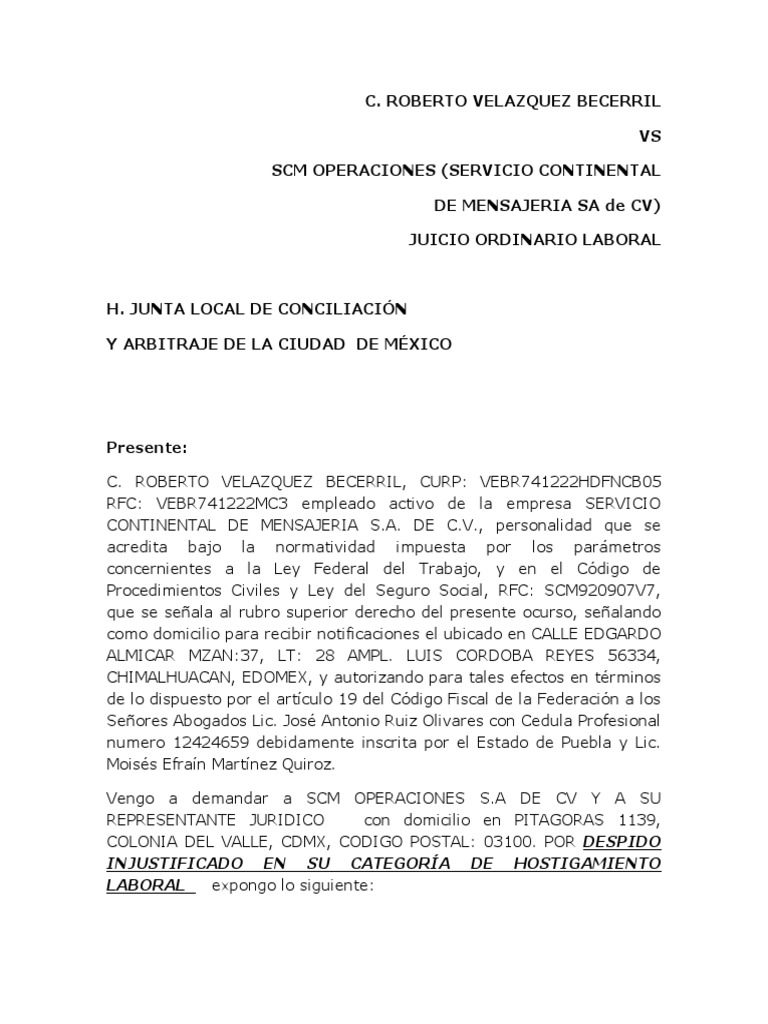 C. ROBERTO VELAZQUEZ BECERRIL

VS

SCM OPERACIONES (SERVICIO CONTINENTAL

DE MENSAJERIA SA de CV)

JUICIO ORDINARIO LABORAL

H. JUNTA LOCAL DE CONCILIACIÓN

Y ARBITRAJE DE LA CIUDAD DE MÉXICO

Presente:

C. ROBERTO VELAZQUEZ BECERRIL, CURP: VEBR741222HDFNCB05 RFC: VEBR741222MC3 empleado activo de la empresa SERVICIO CONTINENTAL DE MENSAJERIA S.A. DE C.V., personalidad que se acredita bajo la normatividad impuesta por los parámetros concernientes a la Ley Federal del Trabajo, y en el Código de Procedimientos Civiles y Ley del Seguro Social, RFC: SCM920907V7, que se señala al rubro superior derecho del presente ocurso, señalando como domicilio para recibir notificaciones el ubicado en CALLE EDGARDO ALMICAR MZAN:37, LT: 28 AMPL. LUIS CORDOBA REYES 56334, CHIMALHUACAN, EDOMEX, y autorizando para tales efectos en términos de lo dispuesto por el artículo 19 del Código Fiscal de la Federación a los Señores Abogados Lic. José Antonio Ruiz Olivares con Cedula Profesional numero 12424659 debidamente inscrita por el Estado de Puebla y Lic. Moisés Efraín Martínez Quiroz.

Vengo a demandar a SCM OPERACIONES S.A DE CV Y A SU REPRESENTANTE JURIDICO con domicilio en PITAGORAS 1139, COLONIA DEL VALLE, CDMX, CODIGO POSTAL: 03100. POR DESPIDO INJUSTIFICADO EN SU CATEGORÍA DE HOSTIGAMIENTO LABORAL expongo lo siguiente: